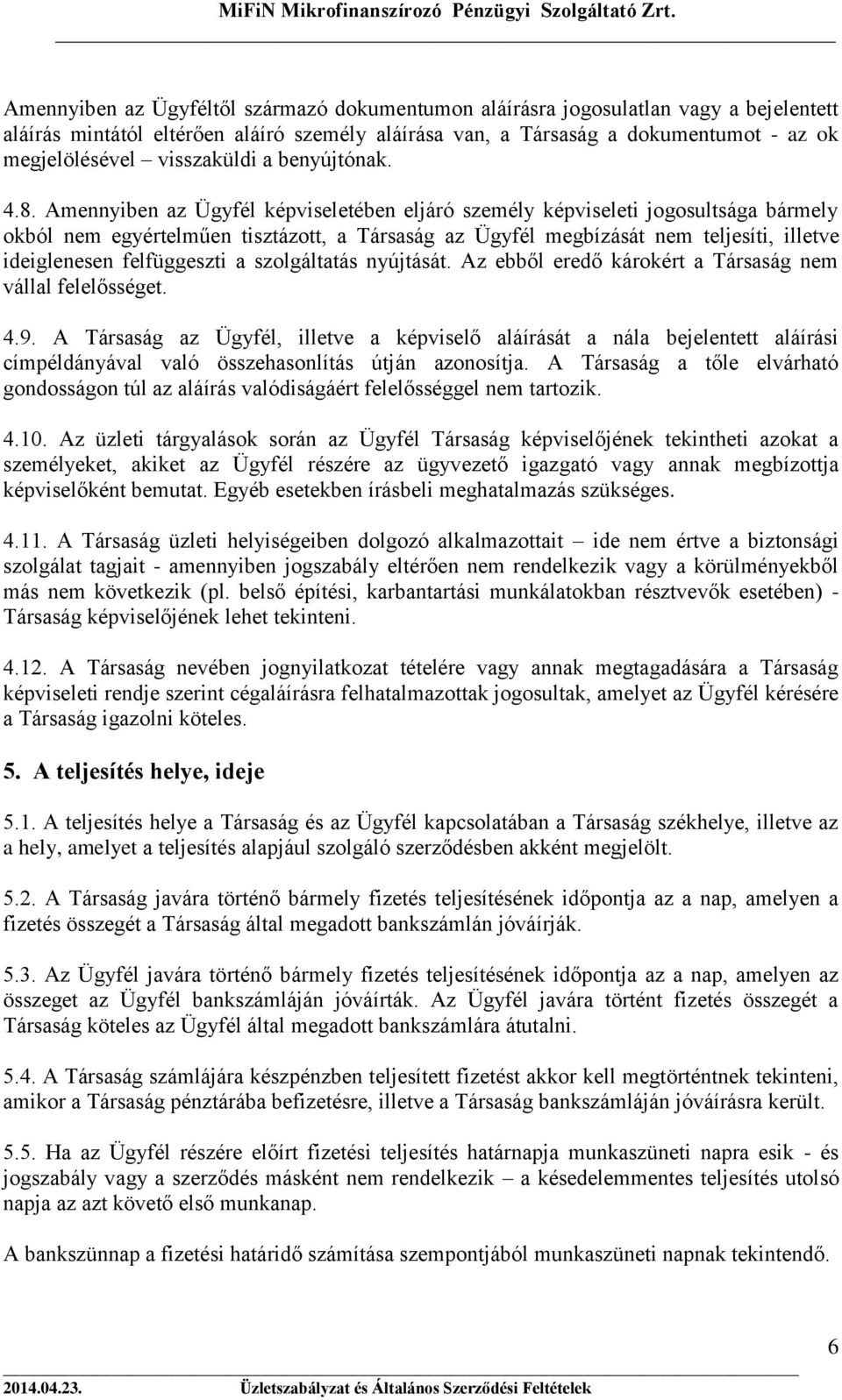 MiFiN Mikrofinanszírozó Pénzügyi Szolgáltató Zrt.

Amennyiben az Ügyféltől származó dokumentumon aláírásra jogosulatlan vagy a bejelentett aláírás mintától eltérően aláíró személy aláírása van, a Társaság a dokumentumot - az ok megjelölésével – visszaküldi a benyújtónak.

4.8. Amennyiben az Ügyfél képviseletében eljáró személy képviseleti jogosultsága bármely okból nem egyértelműen tisztázott, a Társaság az Ügyfél megbízását nem teljesíti, illetve ideiglenesen felfüggeszti a szolgáltatás nyújtását. Az ebből eredő károkért a Társaság nem vállal felelősséget.

4.9. A Társaság az Ügyfél, illetve a képviselő aláírását a nála bejelentett aláírási címpéldányával való összehasonlítás útján azonosítja. A Társaság a tőle elvárható gondosságon túl az aláírás valódiságáért felelősséggel nem tartozik.

4.10. Az üzleti tárgyalások során az Ügyfél Társaság képviselőjének tekintheti azokat a személyeket, akiket az Ügyfél részére az ügyvezető igazgató vagy annak megbízottja képviselőként bemutat. Egyéb esetekben írásbeli meghatalmazás szükséges.

4.11. A Társaság üzleti helyiségeiben dolgozó alkalmazottait – ide nem értve a biztonsági szolgálat tagjait - amennyiben jogszabály eltérően nem rendelkezik vagy a körülményekből más nem következik (pl. belső építési, karbantartási munkálatokban résztvevők esetében) - Társaság képviselőjének lehet tekinteni.

4.12. A Társaság nevében jognyilatkozat tételére vagy annak megtagadására a Társaság képviseleti rendje szerint cégaláírásra felhatalmazottak jogosultak, amelyet az Ügyfél kérésére a Társaság igazolni köteles.

5. A teljesítés helye, ideje

5.1. A teljesítés helye a Társaság és az Ügyfél kapcsolatában a Társaság székhelye, illetve az a hely, amelyet a teljesítés alapjául szolgáló szerződésben akként megjelölt.

5.2. A Társaság javára történő bármely fizetés teljesítésének időpontja az a nap, amelyen a fizetés összegét a Társaság által megadott bankszámlán jóváírják.

5.3. Az Ügyfél javára történő bármely fizetés teljesítésének időpontja az a nap, amelyen az összeget az Ügyfél bankszámláján jóváírták. Az Ügyfél javára történt fizetés összegét a Társaság köteles az Ügyfél által megadott bankszámlára átutalni.

5.4. A Társaság számlájára készpénzben teljesített fizetést akkor kell megtörténtnek tekinteni, amikor a Társaság pénztárába befizetésre, illetve a Társaság bankszámláján jóváírásra került.

5.5. Ha az Ügyfél részére előírt fizetési teljesítés határnapja munkaszüneti napra esik - és jogszabály vagy a szerződés másként nem rendelkezik – a késedelemmentes teljesítés utolsó napja az azt követő első munkanap.

A bankszünnap a fizetési határidő számítása szempontjából munkaszüneti napnak tekintendő.

6

2014.04.23. Üzletszabályzat és Általános Szerződési Feltételek